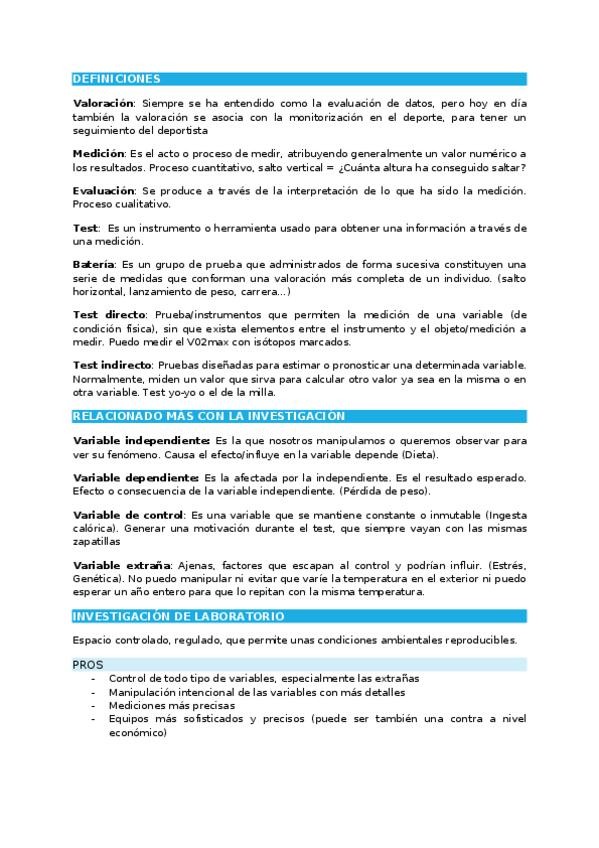 DEFINICIONES

Valoración: Siempre se ha entendido como la evaluación de datos, pero hoy en día también la valoración se asocia con la monitorización en el deporte, para tener un seguimiento del deportista

Medición: Es el acto o proceso de medir, atribuyendo generalmente un valor numérico a los resultados. Proceso cuantitativo, salto vertical = ¿Cuánta altura ha conseguido saltar?

Evaluación: Se produce a través de la interpretación de lo que ha sido la medición. Proceso cualitativo.

Test: Es un instrumento o herramienta usado para obtener una información a través de una medición.

Batería: Es un grupo de prueba que administrados de forma sucesiva constituyen una serie de medidas que conforman una valoración más completa de un individuo. (salto horizontal, lanzamiento de peso, carrera...)

Test directo: Prueba/instrumentos que permiten la medición de una variable (de condición física), sin que exista elementos entre el instrumento y el objeto/medición a medir. Puedo medir el V02max con isótopos marcados.

Test indirecto: Pruebas diseñadas para estimar o pronosticar una determinada variable. Normalmente, miden un valor que sirva para calcular otro valor ya sea en la misma o en otra variable. Test yo-yo o el de la milla.

RELACIONADO MÁS CON LA INVESTIGACIÓN

Variable independiente: Es la que nosotros manipulamos o queremos observar para ver su fenómeno. Causa el efecto/influye en la variable depende (Dieta).

Variable dependiente: Es la afectada por la independiente. Es el resultado esperado. Efecto o consecuencia de la variable independiente. (Pérdida de peso).

Variable de control: Es una variable que se mantiene constante o inmutable (Ingesta calórica). Generar una motivación durante el test, que siempre vayan con las mismas zapatillas

Variable extraña: Ajenas, factores que escapan al control y podrían influir. (Estrés, Genética). No puedo manipular ni evitar que varíe la temperatura en el exterior ni puedo esperar un año entero para que lo repitan con la misma temperatura.

INVESTIGACIÓN DE LABORATORIO

Espacio controlado, regulado, que permite unas condiciones ambientales reproducibles.

PROS
- Control de todo tipo de variables, especialmente las extrañas
- Manipulación intencional de las variables con más detalles
- Mediciones más precisas
- Equipos más sofisticados y precisos (puede ser también una contra a nivel económico)